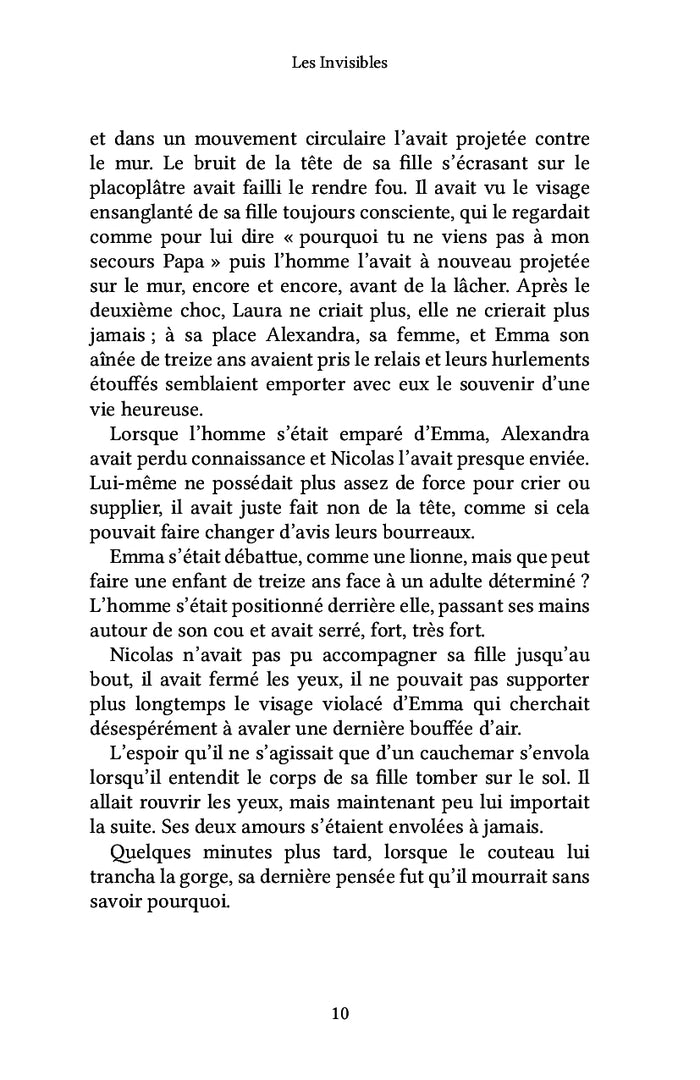 Les Invisibles

et dans un mouvement circulaire l'avait projetée contre le mur. Le bruit de la tête de sa fille s'écrasant sur le placoplâtre avait failli le rendre fou. Il avait vu le visage ensanglanté de sa fille toujours consciente, qui le regardait comme pour lui dire « pourquoi tu ne viens pas à mon secours Papa » puis l'homme l'avait à nouveau projetée sur le mur, encore et encore, avant de la lâcher. Après le deuxième choc, Laura ne criait plus, elle ne crierait plus jamais ; à sa place Alexandra, sa femme, et Emma son aînée de treize ans avaient pris le relais et leurs hurlements étouffés semblaient emporter avec eux le souvenir d'une vie heureuse.

Lorsque l'homme s'était emparé d'Emma, Alexandra avait perdu connaissance et Nicolas l'avait presque enviée. Lui-même ne possédait plus assez de force pour crier ou supplier, il avait juste fait non de la tête, comme si cela pouvait faire changer d'avis leurs bourreaux.

Emma s'était débattue, comme une lionne, mais que peut faire une enfant de treize ans face à un adulte déterminé ? L'homme s'était positionné derrière elle, passant ses mains autour de son cou et avait serré, fort, très fort.

Nicolas n'avait pas pu accompagner sa fille jusqu'au bout, il avait fermé les yeux, il ne pouvait pas supporter plus longtemps le visage violacé d'Emma qui cherchait désespérément à avaler une dernière bouffée d'air.

L'espoir qu'il ne s'agissait que d'un cauchemar s'envola lorsqu'il entendit le corps de sa fille tomber sur le sol. Il allait rouvrir les yeux, mais maintenant peu lui importait la suite. Ses deux amours s'étaient envolées à jamais.

Quelques minutes plus tard, lorsque le couteau lui trancha la gorge, sa dernière pensée fut qu'il mourrait sans savoir pourquoi.

10